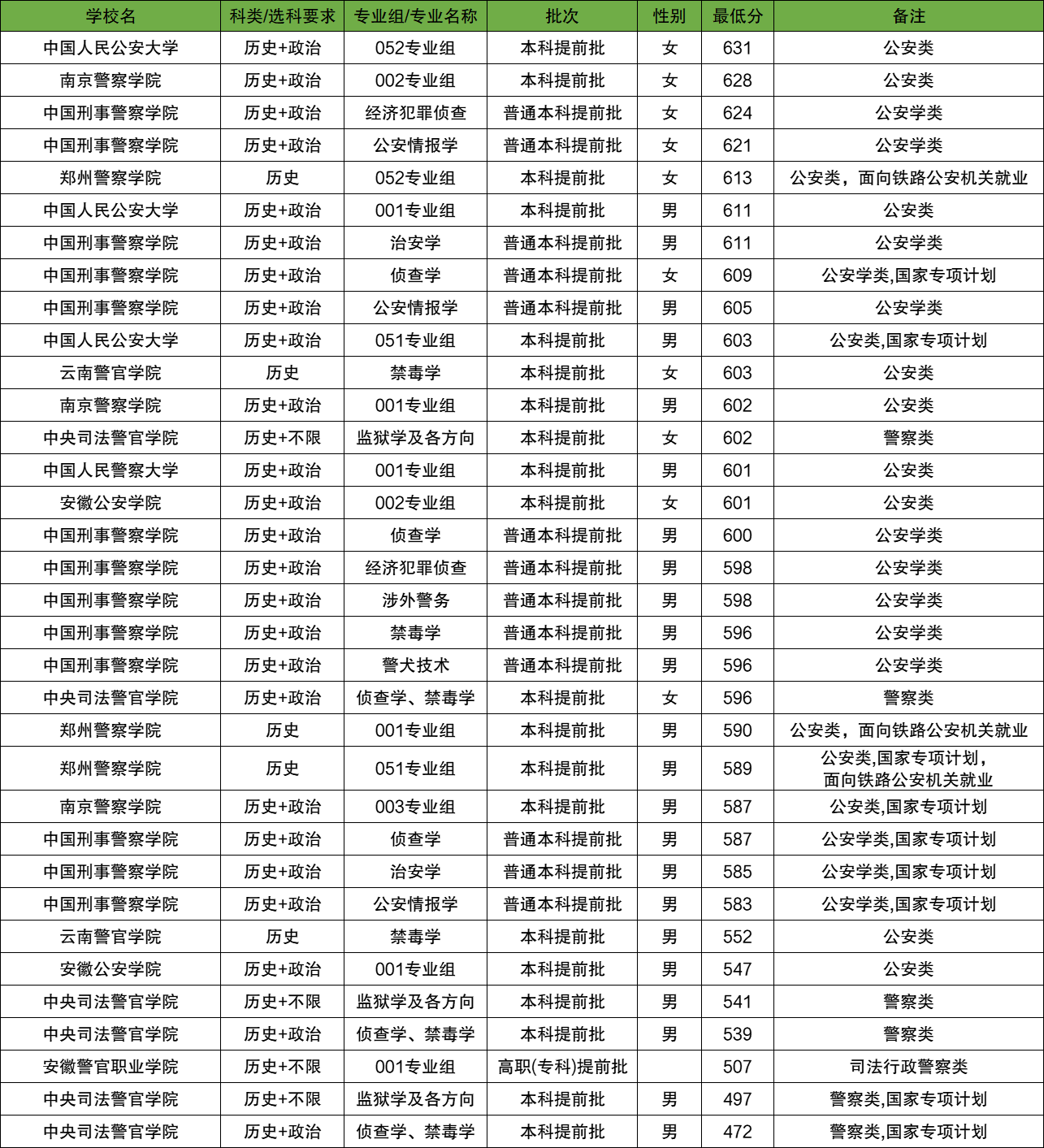 | 学校名 | 科类/选科要求 | 专业组/专业名称 | 批次 | 性别 | 最低分 | 备注 |
|---|---|---|---|---|---|---|
| 中国人民公安大学 | 历史+政治 | 052专业组 | 本科提前批 | 女 | 631 | 公安类 |
| 南京警察学院 | 历史+政治 | 002专业组 | 本科提前批 | 女 | 628 | 公安类 |
| 中国刑事警察学院 | 历史+政治 | 经济犯罪侦查 | 普通本科提前批 | 女 | 624 | 公安学类 |
| 中国刑事警察学院 | 历史+政治 | 公安情报学 | 普通本科提前批 | 女 | 621 | 公安学类 |
| 郑州警察学院 | 历史 | 052专业组 | 本科提前批 | 女 | 613 | 公安类，面向铁路公安机关就业 |
| 中国人民公安大学 | 历史+政治 | 001专业组 | 本科提前批 | 男 | 611 | 公安类 |
| 中国刑事警察学院 | 历史+政治 | 治安学 | 普通本科提前批 | 男 | 611 | 公安学类 |
| 中国刑事警察学院 | 历史+政治 | 侦查学 | 普通本科提前批 | 女 | 609 | 公安学类,国家专项计划 |
| 中国刑事警察学院 | 历史+政治 | 公安情报学 | 普通本科提前批 | 男 | 605 | 公安学类 |
| 中国人民公安大学 | 历史+政治 | 051专业组 | 本科提前批 | 男 | 603 | 公安类,国家专项计划 |
| 云南警官学院 | 历史 | 禁毒学 | 本科提前批 | 女 | 603 | 公安类 |
| 南京警察学院 | 历史+政治 | 001专业组 | 本科提前批 | 男 | 602 | 公安类 |
| 中央司法警官学院 | 历史+不限 | 监狱学及各方向 | 本科提前批 | 女 | 602 | 警察类 |
| 中国人民警察大学 | 历史+政治 | 001专业组 | 本科提前批 | 男 | 601 | 公安类 |
| 安徽公安学院 | 历史+政治 | 002专业组 | 本科提前批 | 女 | 601 | 公安类 |
| 中国刑事警察学院 | 历史+政治 | 侦查学 | 普通本科提前批 | 男 | 600 | 公安学类 |
| 中国刑事警察学院 | 历史+政治 | 经济犯罪侦查 | 普通本科提前批 | 男 | 598 | 公安学类 |
| 中国刑事警察学院 | 历史+政治 | 涉外警务 | 普通本科提前批 | 男 | 598 | 公安学类 |
| 中国刑事警察学院 | 历史+政治 | 禁毒学 | 普通本科提前批 | 男 | 596 | 公安学类 |
| 中国刑事警察学院 | 历史+政治 | 警犬技术 | 普通本科提前批 | 男 | 596 | 公安学类 |
| 中央司法警官学院 | 历史+政治 | 侦查学、禁毒学 | 本科提前批 | 女 | 596 | 警察类 |
| 郑州警察学院 | 历史 | 001专业组 | 本科提前批 | 男 | 590 | 公安类，面向铁路公安机关就业 |
| 郑州警察学院 | 历史 | 051专业组 | 本科提前批 | 男 | 589 | 公安类,国家专项计划，面向铁路公安机关就业 |
| 南京警察学院 | 历史+政治 | 003专业组 | 本科提前批 | 男 | 587 | 公安类,国家专项计划 |
| 中国刑事警察学院 | 历史+政治 | 侦查学 | 普通本科提前批 | 男 | 587 | 公安学类,国家专项计划 |
| 中国刑事警察学院 | 历史+政治 | 治安学 | 普通本科提前批 | 男 | 585 | 公安学类,国家专项计划 |
| 中国刑事警察学院 | 历史+政治 | 公安情报学 | 普通本科提前批 | 男 | 583 | 公安学类,国家专项计划 |
| 云南警官学院 | 历史 | 禁毒学 | 本科提前批 | 男 | 552 | 公安类 |
| 安徽公安学院 | 历史+政治 | 001专业组 | 本科提前批 | 男 | 547 | 公安类 |
| 中央司法警官学院 | 历史+不限 | 监狱学及各方向 | 本科提前批 | 男 | 541 | 警察类 |
| 中央司法警官学院 | 历史+政治 | 侦查学、禁毒学 | 本科提前批 | 男 | 539 | 警察类 |
| 安徽警官职业学院 | 历史+不限 | 001专业组 | 高职(专科)提前批 |  | 507 | 司法行政警察类 |
| 中央司法警官学院 | 历史+不限 | 监狱学及各方向 | 本科提前批 | 男 | 497 | 警察类,国家专项计划 |
| 中央司法警官学院 | 历史+政治 | 侦查学、禁毒学 | 本科提前批 | 男 | 472 | 警察类,国家专项计划 |